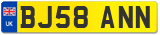 UK
BJ58 ANN